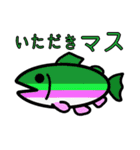 いただきマス